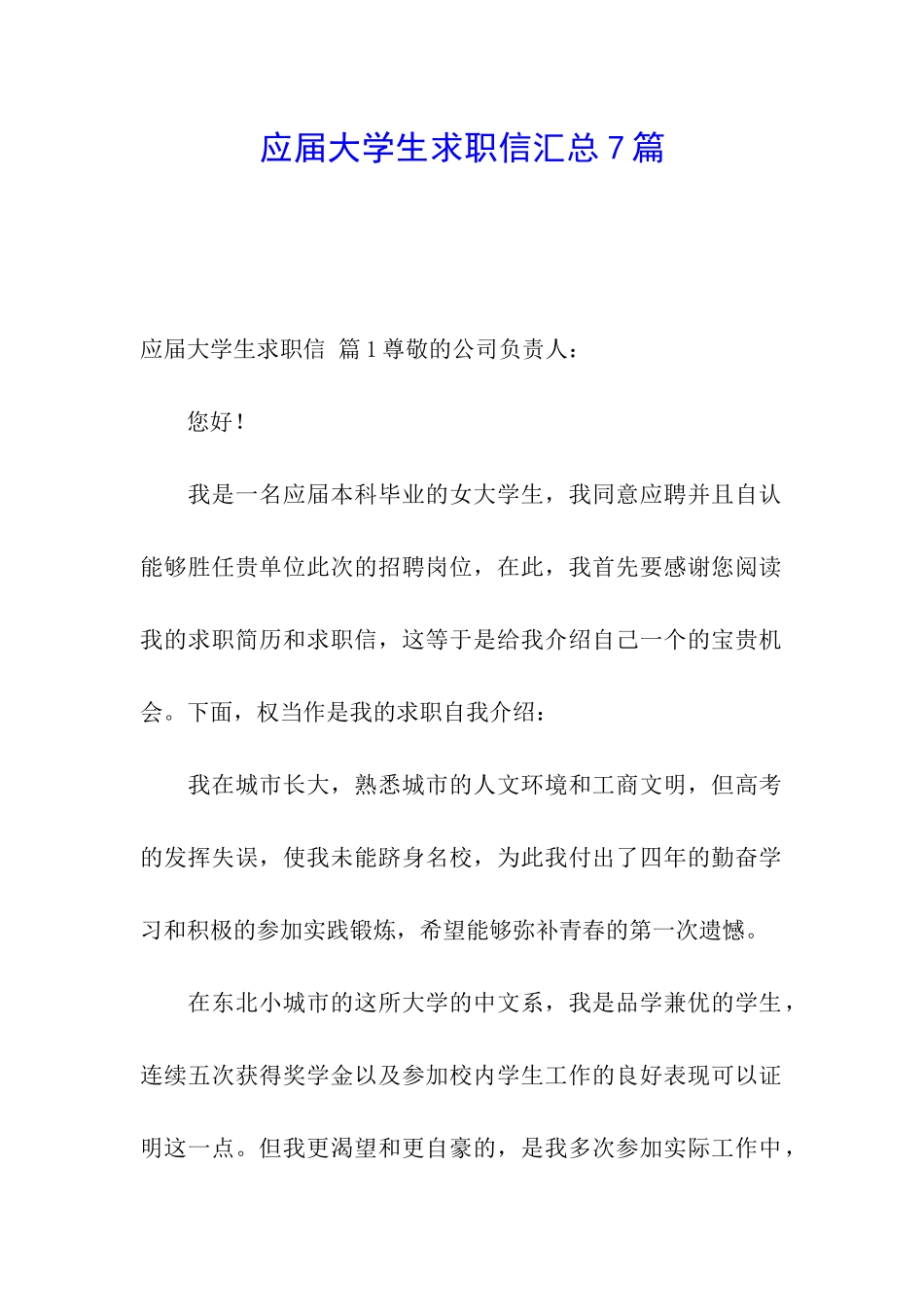 应届大学生求职信汇总 7 篇

应届大学生求职信 篇 1 尊敬的公司负责人：

您好！

我是一名应届本科毕业的女大学生，我同意应聘并且自认能够胜任贵单位此次的招聘岗位，在此，我首先要感谢您阅读我的求职简历和求职信，这等于是给我介绍自己一个的宝贵机会。下面，权当作是我的求职自我介绍：

我在城市长大，熟悉城市的人文环境和工商文明，但高考的发挥失误，使我未能跻身名校，为此我付出了四年的勤奋学习和积极的参加实践锻炼，希望能够弥补青春的第一次遗憾。

在东北小城市的这所大学的中文系，我是品学兼优的学生，连续五次获得奖学金以及参加校内学生工作的良好表现可以证明这一点。但我更渴望和更自豪的，是我多次参加实际工作中，